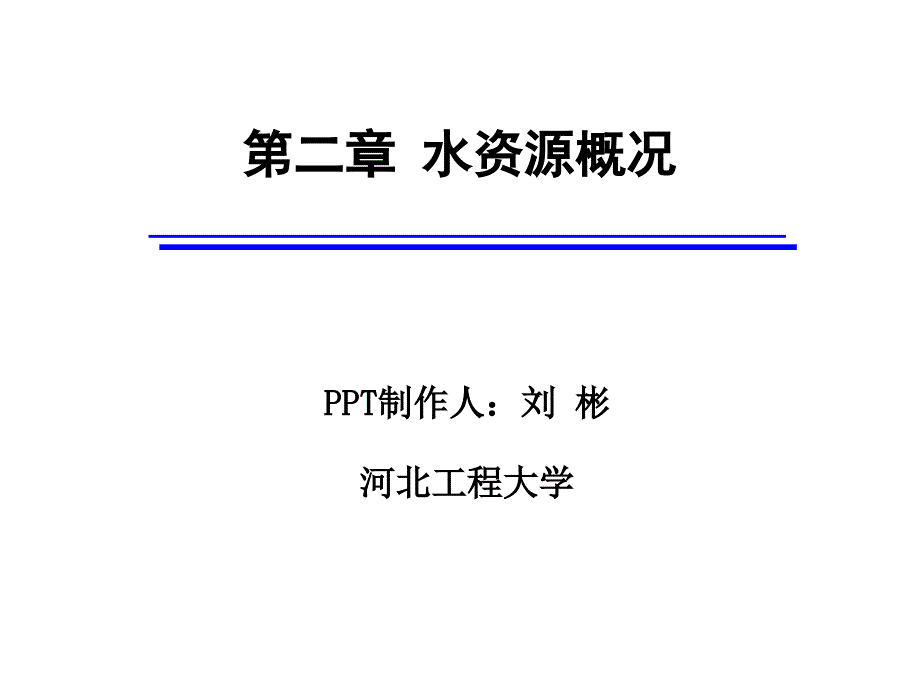 第二章 水资源概况

PPT制作人：刘 彬

河北工程大学